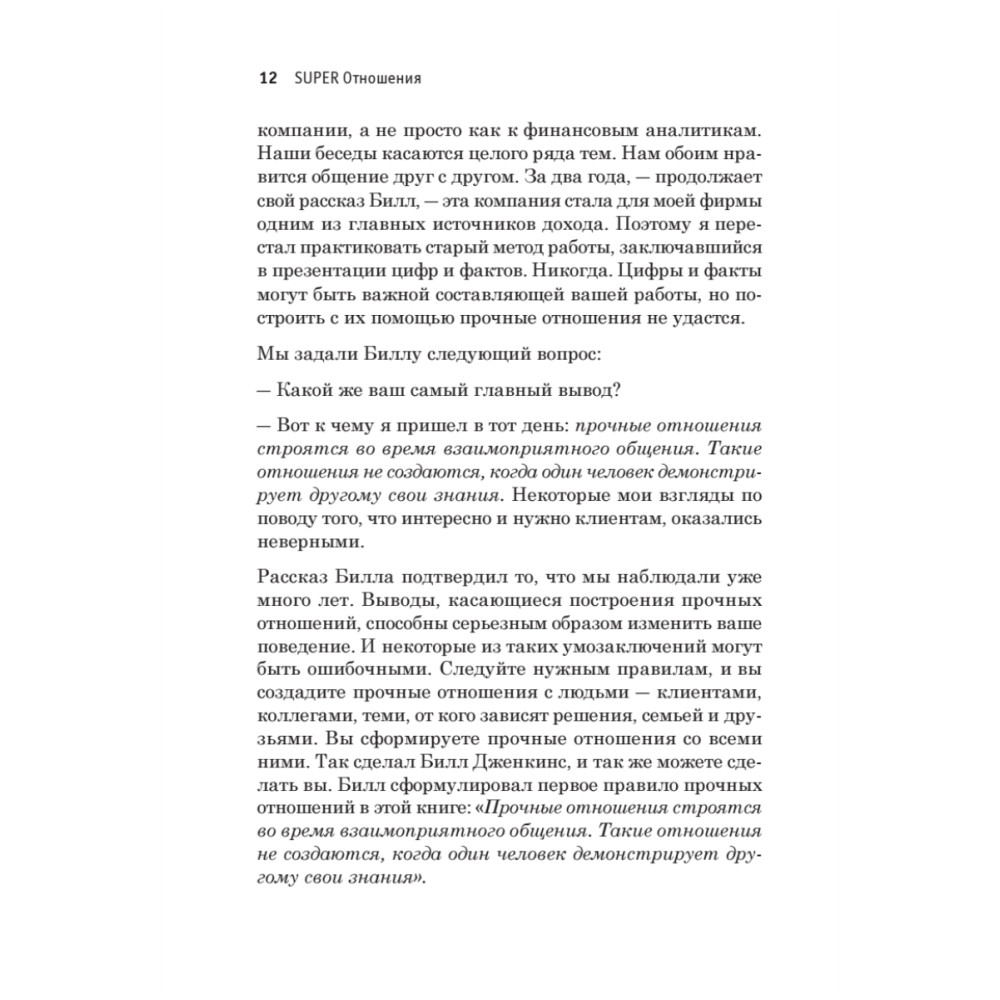 12 SUPER Отношения

компании, а не просто как к финансовым аналитикам. Наши беседы касаются целого ряда тем. Нам обоим нравится общение друг с другом. За два года, — продолжает свой рассказ Билл, — эта компания стала для моей фирмы одним из главных источников дохода. Поэтому я перестал практиковать старый метод работы, заключавшийся в презентации цифр и фактов. Никогда. Цифры и факты могут быть важной составляющей вашей работы, но построить с их помощью прочные отношения не удастся.

Мы задали Биллу следующий вопрос:

— Какой же ваш самый главный вывод?

— Вот к чему я пришел в тот день: прочные отношения строятся во время взаимоприятного общения. Такие отношения не создаются, когда один человек демонстрирует другому свои знания. Некоторые мои взгляды по поводу того, что интересно и нужно клиентам, оказались неверными.

Рассказ Билла подтвердил то, что мы наблюдали уже много лет. Выводы, касающиеся построения прочных отношений, способны серьезным образом изменить ваше поведение. И некоторые из таких умозаключений могут быть ошибочными. Следуйте нужным правилам, и вы создадите прочные отношения с людьми — клиентами, коллегами, теми, от кого зависят решения, семьей и друзьями. Вы сформируете прочные отношения со всеми ними. Так сделал Билл Дженкинс, и так же можете сделать вы. Билл сформулировал первое правило прочных отношений в этой книге: «Прочные отношения строятся во время взаимоприятного общения. Такие отношения не создаются, когда один человек демонстрирует другому свои знания».